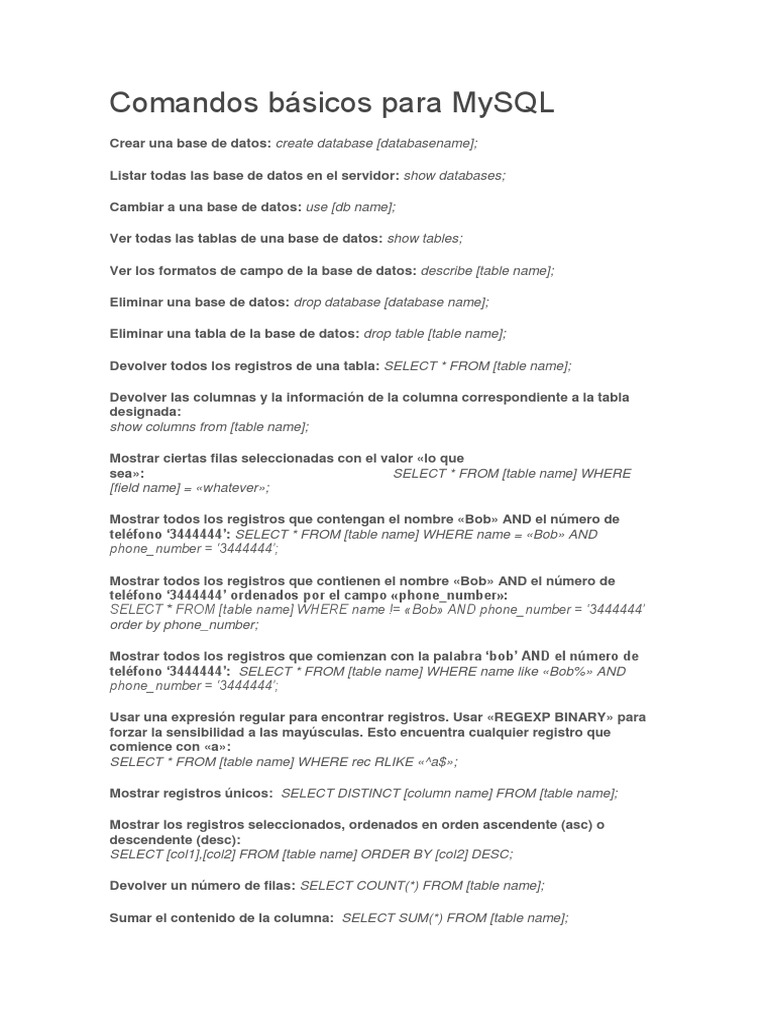 Comandos básicos para MySQL

Crear una base de datos: create database [databasename];

Listar todas las base de datos en el servidor: show databases;

Cambiar a una base de datos: use [db name];

Ver todas las tablas de una base de datos: show tables;

Ver los formatos de campo de la base de datos: describe [table name];

Eliminar una base de datos: drop database [database name];

Eliminar una tabla de la base de datos: drop table [table name];

Devolver todos los registros de una tabla: SELECT * FROM [table name];

Devolver las columnas y la información de la columna correspondiente a la tabla designada:
show columns from [table name];

Mostrar ciertas filas seleccionadas con el valor «lo que sea»: SELECT * FROM [table name] WHERE [field name] = «whatever»;

Mostrar todos los registros que contengan el nombre «Bob» AND el número de teléfono '3444444': SELECT * FROM [table name] WHERE name = «Bob» AND phone_number = '3444444';

Mostrar todos los registros que contienen el nombre «Bob» AND el número de teléfono '3444444' ordenados por el campo «phone_number»:
SELECT * FROM [table name] WHERE name != «Bob» AND phone_number = '3444444' order by phone_number;

Mostrar todos los registros que comienzan con la palabra 'bob' AND el número de teléfono '3444444': SELECT * FROM [table name] WHERE name like «Bob%» AND phone_number = '3444444';

Usar una expresión regular para encontrar registros. Usar «REGEXP BINARY» para forzar la sensibilidad a las mayúsculas. Esto encuentra cualquier registro que comience con «a»:
SELECT * FROM [table name] WHERE rec RLIKE «^a$»;

Mostrar registros únicos: SELECT DISTINCT [column name] FROM [table name];

Mostrar los registros seleccionados, ordenados en orden ascendente (asc) o descendente (desc):
SELECT [col1],[col2] FROM [table name] ORDER BY [col2] DESC;

Devolver un número de filas: SELECT COUNT(*) FROM [table name];

Sumar el contenido de la columna: SELECT SUM(*) FROM [table name];